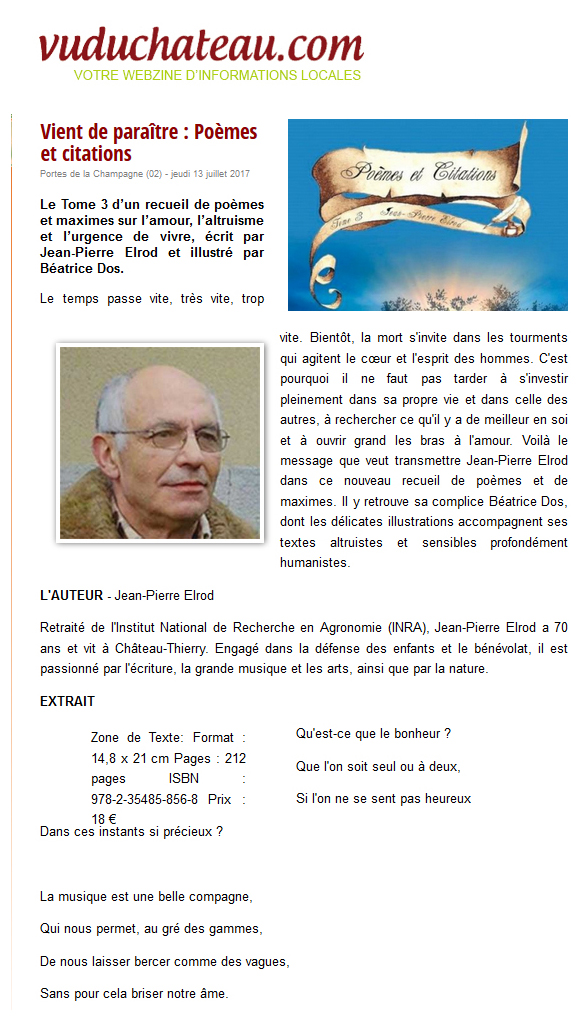 vuduchateau.com
VOTRE WEBZINE D'INFORMATIONS LOCALES

Vient de paraître : Poèmes et citations

Portes de la Champagne (02) - jeudi 13 juillet 2017

Poèmes et Citations
Tome 3 Jean-Pierre Elrod

Le Tome 3 d'un recueil de poèmes et maximes sur l'amour, l'altruisme et l'urgence de vivre, écrit par Jean-Pierre Elrod et illustré par Béatrice Dos.

Le temps passe vite, très vite, trop vite. Bientôt, la mort s'invite dans les tourments qui agitent le cœur et l'esprit des hommes. C'est pourquoi il ne faut pas tarder à s'investir pleinement dans sa propre vie et dans celle des autres, à rechercher ce qu'il y a de meilleur en soi et à ouvrir grand les bras à l'amour. Voilà le message que veut transmettre Jean-Pierre Elrod dans ce nouveau recueil de poèmes et de maximes. Il y retrouve sa complice Béatrice Dos, dont les délicates illustrations accompagnent ses textes altruistes et sensibles profondément humanistes.

L'AUTEUR - Jean-Pierre Elrod

Retraité de l'Institut National de Recherche en Agronomie (INRA), Jean-Pierre Elrod a 70 ans et vit à Château-Thierry. Engagé dans la défense des enfants et le bénévolat, il est passionné par l'écriture, la grande musique et les arts, ainsi que par la nature.

EXTRAIT

Zone de Texte: Format : 14,8 x 21 cm Pages : 212 pages ISBN : 978-2-35485-856-8 Prix : 18 €

Qu'est-ce que le bonheur ?

Que l'on soit seul ou à deux,

Si l'on ne se sent pas heureux

Dans ces instants si précieux ?

La musique est une belle compagne,

Qui nous permet, au gré des gammes,

De nous laisser bercer comme des vagues,

Sans pour cela briser notre âme.